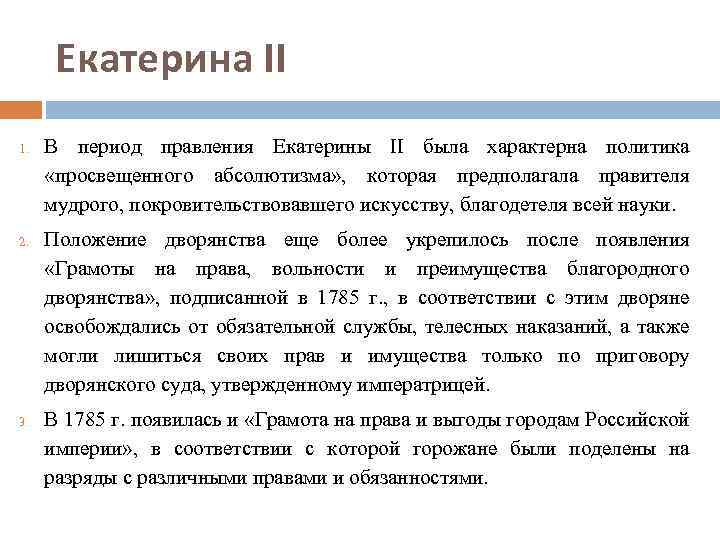 Екатерина II

1. В период правления Екатерины II была характерна политика «просвещенного абсолютизма», которая предполагала правителя мудрого, покровительствовавшего искусству, благодетеля всей науки.

2. Положение дворянства еще более укрепилось после появления «Грамоты на права, вольности и преимущества благородного дворянства», подписанной в 1785 г., в соответствии с этим дворяне освобождались от обязательной службы, телесных наказаний, а также могли лишиться своих прав и имущества только по приговору дворянского суда, утвержденному императрицей.

3. В 1785 г. появилась и «Грамота на права и выгоды городам Российской империи», в соответствии с которой горожане были поделены на разряды с различными правами и обязанностями.